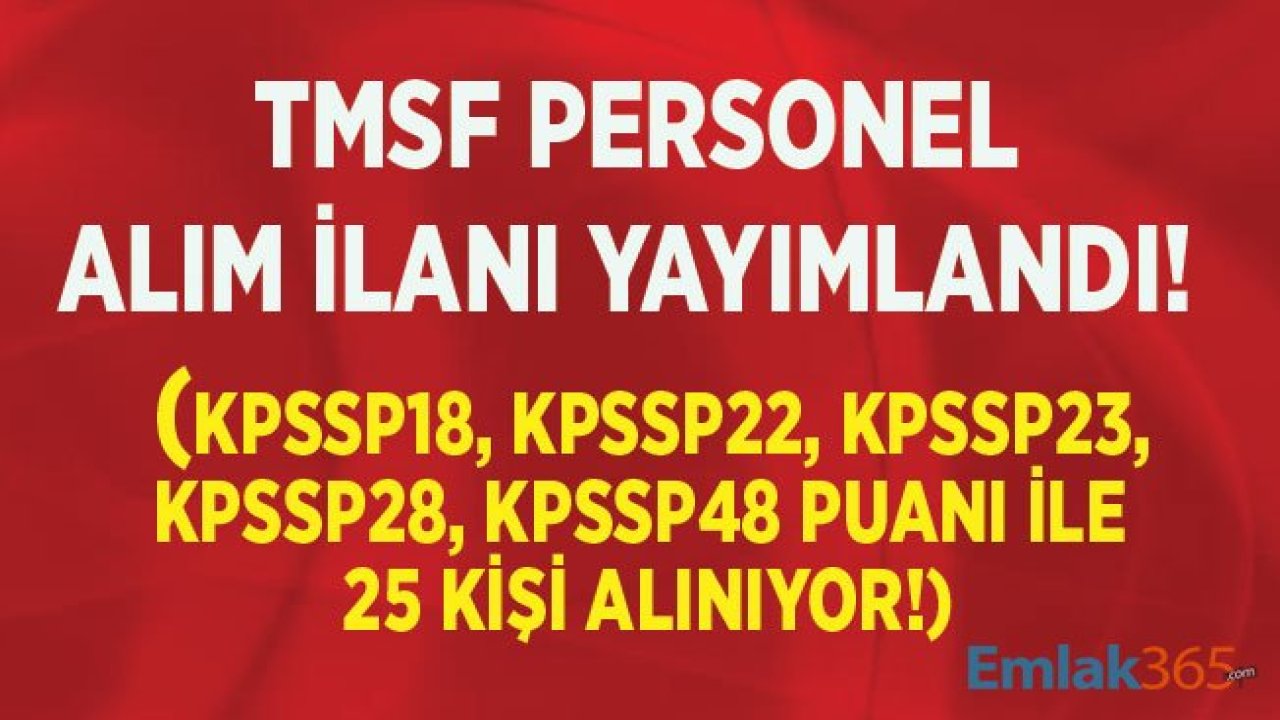 TMSF PERSONEL ALIM İLANI YAYIMLANDI!

(KPSSP18, KPSSP22, KPSSP23, KPSSP28, KPSSP48 PUANI İLE 25 KİŞİ ALINIYOR!)

Emlak365.com